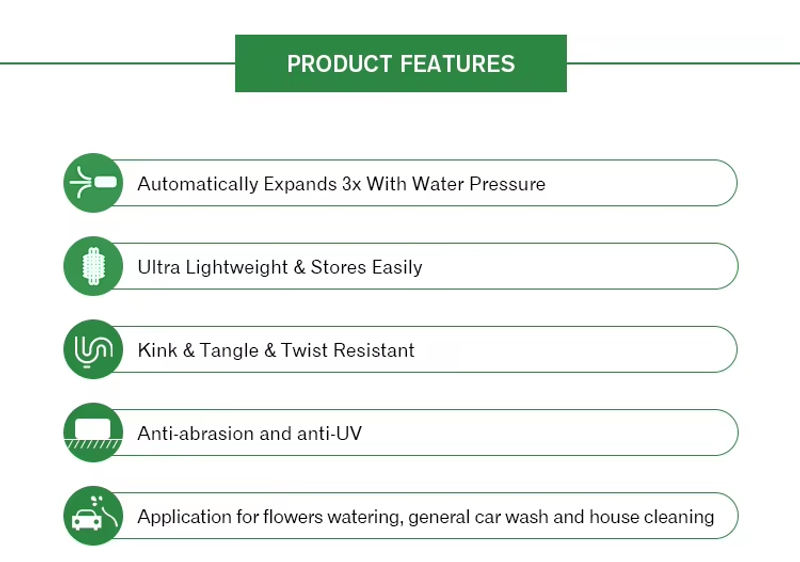 PRODUCT FEATURES

Automatically Expands 3x With Water Pressure

Ultra Lightweight & Stores Easily

Kink & Tangle & Twist Resistant

Anti-abrasion and anti-UV

Application for flowers watering, general car wash and house cleaning